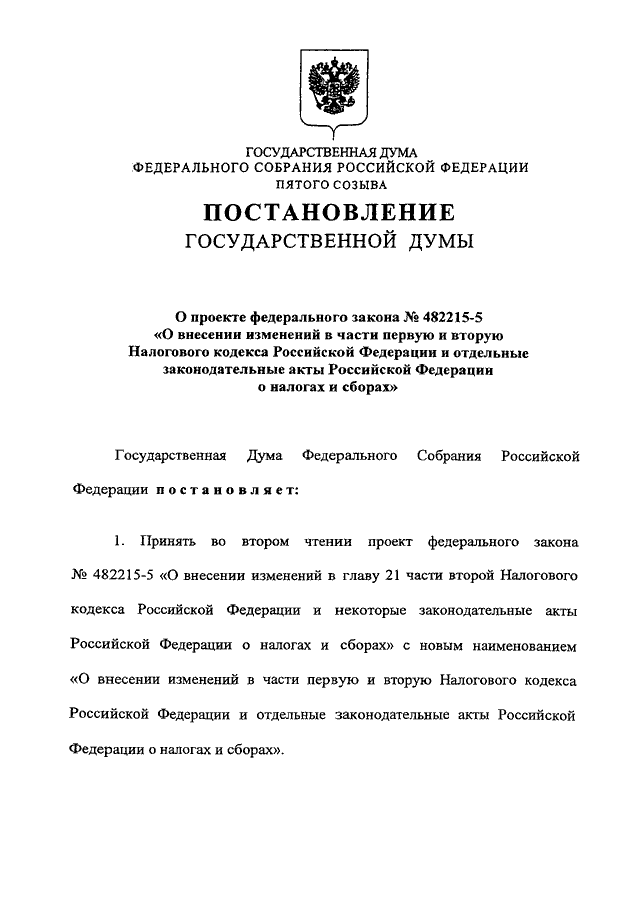 ГОСУДАРСТВЕННАЯ ДУМА
ФЕДЕРАЛЬНОГО СОБРАНИЯ РОССИЙСКОЙ ФЕДЕРАЦИИ
ПЯТОГО СОЗЫВА

ПОСТАНОВЛЕНИЕ
ГОСУДАРСТВЕННОЙ ДУМЫ

О проекте федерального закона № 482215-5 «О внесении изменений в части первую и вторую Налогового кодекса Российской Федерации и отдельные законодательные акты Российской Федерации о налогах и сборах»

Государственная Дума Федерального Собрания Российской Федерации постановляет:

1. Принять во втором чтении проект федерального закона № 482215-5 «О внесении изменений в главу 21 части второй Налогового кодекса Российской Федерации и некоторые законодательные акты Российской Федерации о налогах и сборах» с новым наименованием «О внесении изменений в части первую и вторую Налогового кодекса Российской Федерации и отдельные законодательные акты Российской Федерации о налогах и сборах».